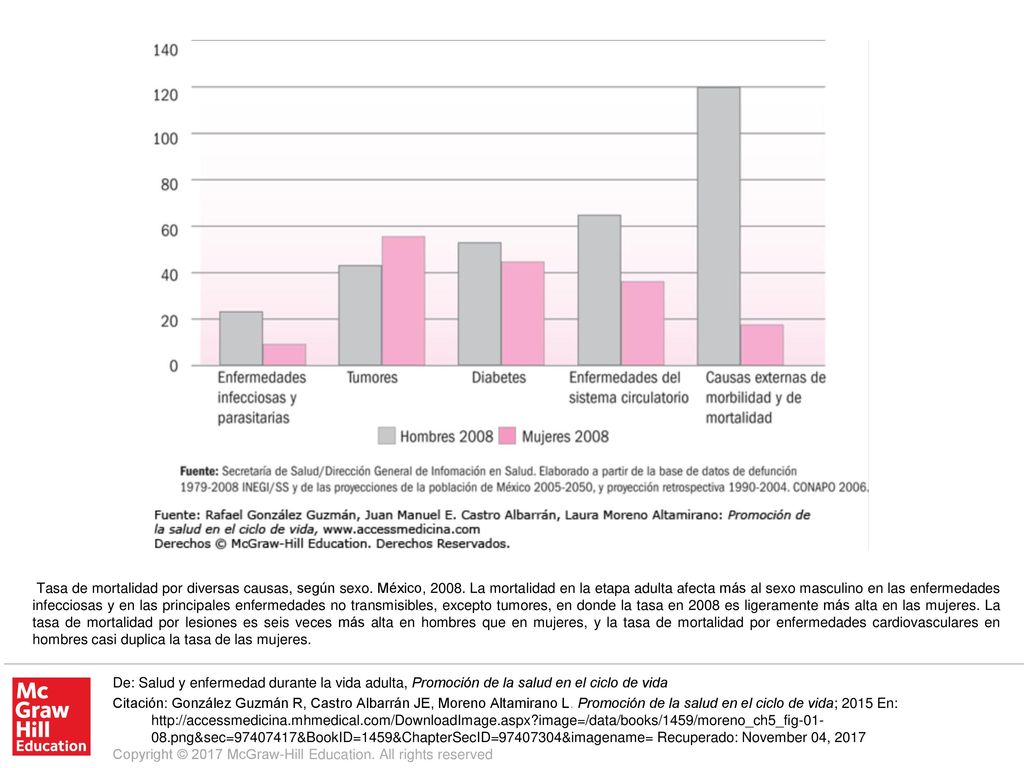 140
120
100
80
60
40
20
0

Enfermedades infecciosas y parasitarias
Tumores
Diabetes
Enfermedades del sistema circulatorio
Causas externas de morbilidad y de mortalidad

Hombres 2008
Mujeres 2008

Fuente: Secretaría de Salud/Dirección General de Infomación en Salud. Elaborado a partir de la base de datos de defunción 1979-2008 INEGI/SS y de las proyecciones de la población de México 2005-2050, y proyección retrospectiva 1990-2004. CONAPO 2006.

Fuente: Rafael González Guzmán, Juan Manuel E. Castro Albarrán, Laura Moreno Altamirano: Promoción de la salud en el ciclo de vida, www.accessmedicina.com
Derechos © McGraw-Hill Education. Derechos Reservados.

Tasa de mortalidad por diversas causas, según sexo. México, 2008. La mortalidad en la etapa adulta afecta más al sexo masculino en las enfermedades infecciosas y en las principales enfermedades no transmisibles, excepto tumores, en donde la tasa en 2008 es ligeramente más alta en las mujeres. La tasa de mortalidad por lesiones es seis veces más alta en hombres que en mujeres, y la tasa de mortalidad por enfermedades cardiovasculares en hombres casi duplica la tasa de las mujeres.

Mc Graw Hill Education

De: Salud y enfermedad durante la vida adulta, Promoción de la salud en el ciclo de vida

Citación: González Guzmán R, Castro Albarrán JE, Moreno Altamirano L. Promoción de la salud en el ciclo de vida; 2015 En: http://accessmedicina.mhmedical.com/DownloadImage.aspx?image=/data/books/1459/moreno_ch5_fig-01-08.png&sec=97407417&BookID=1459&ChapterSecID=97407304&imagename= Recuperado: November 04, 2017

Copyright © 2017 McGraw-Hill Education. All rights reserved